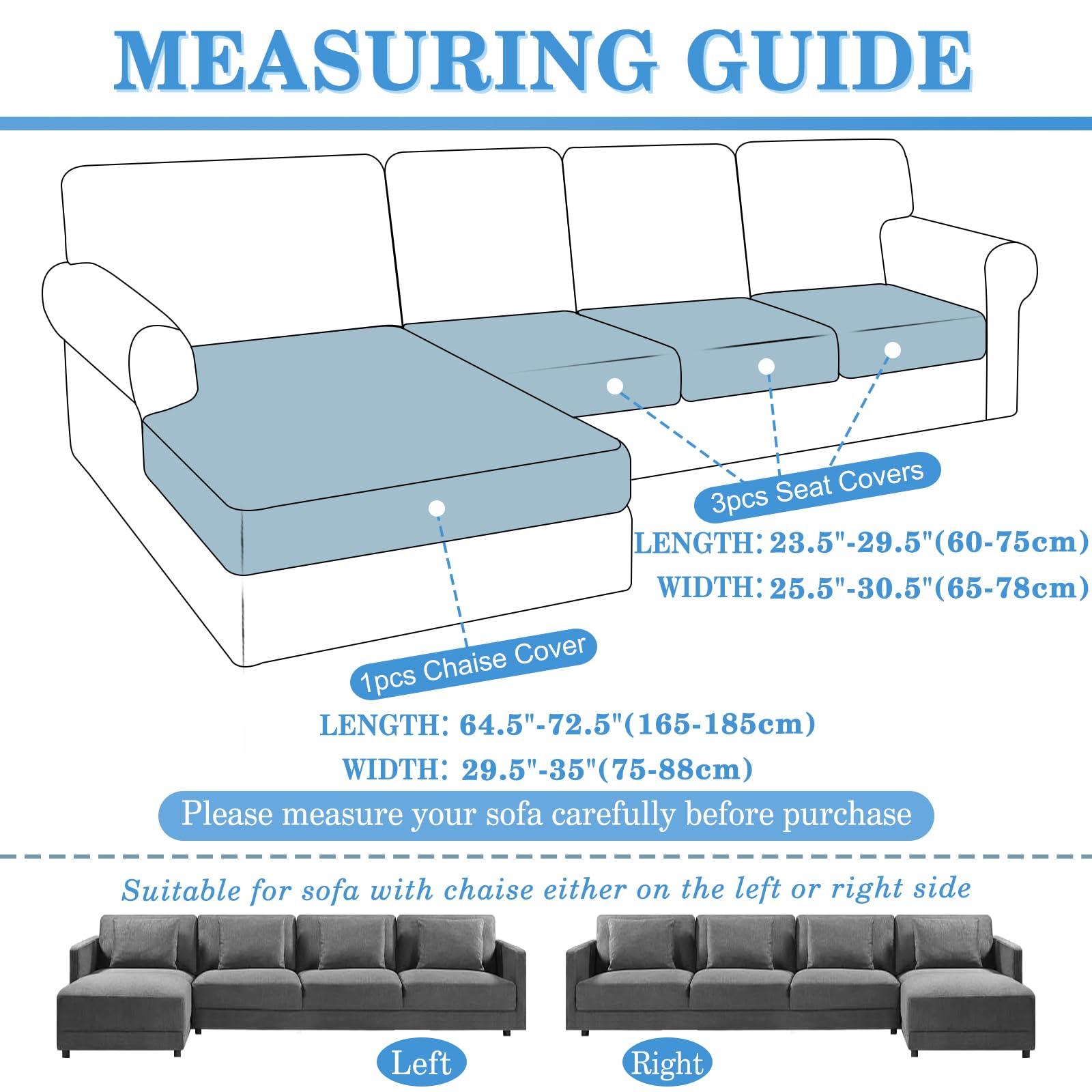 MEASURING GUIDE

3pcs Seat Covers

LENGTH: 23.5"-29.5"(60-75cm)
WIDTH: 25.5"-30.5"(65-78cm)

1pcs Chaise Cover

LENGTH: 64.5"-72.5"(165-185cm)
WIDTH: 29.5"-35"(75-88cm)

Please measure your sofa carefully before purchase

Suitable for sofa with chaise either on the left or right side

Left

Right